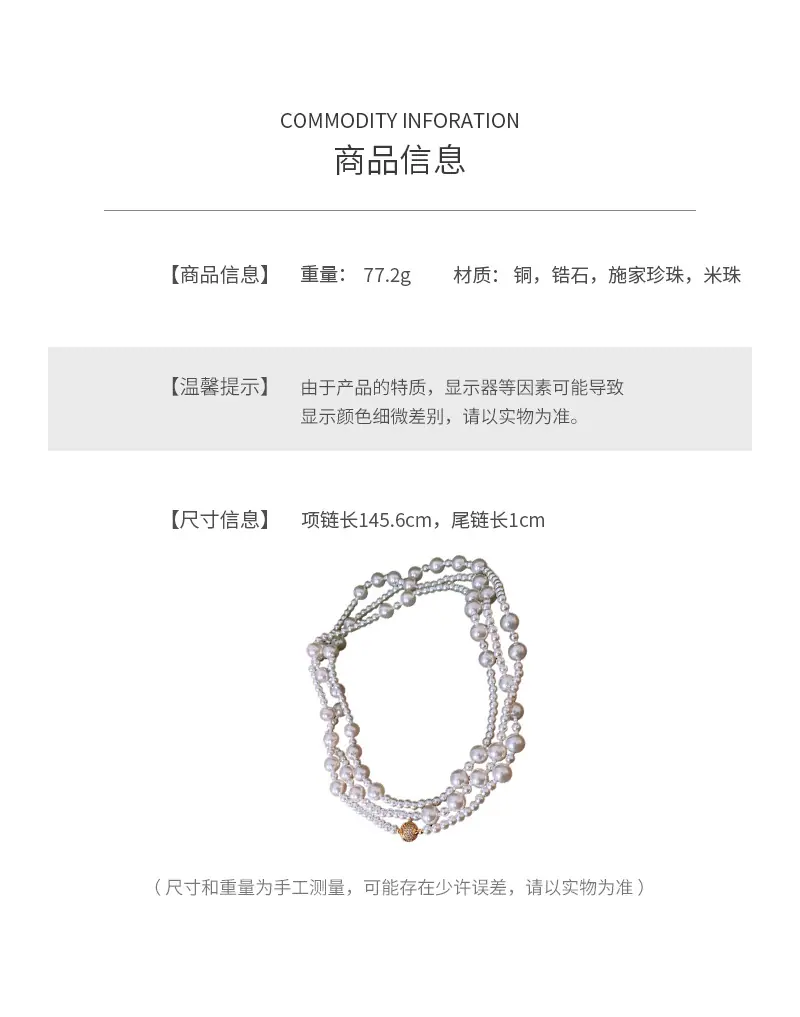 COMMODITY INFORATION
商品信息

【商品信息】 重量：77.2g 材质：铜，锆石，施家珍珠，米珠

【温馨提示】 由于产品的特质，显示器等因素可能导致显示颜色细微差别，请以实物为准。

【尺寸信息】 项链长145.6cm，尾链长1cm

（尺寸和重量为手工测量，可能存在少许误差，请以实物为准）